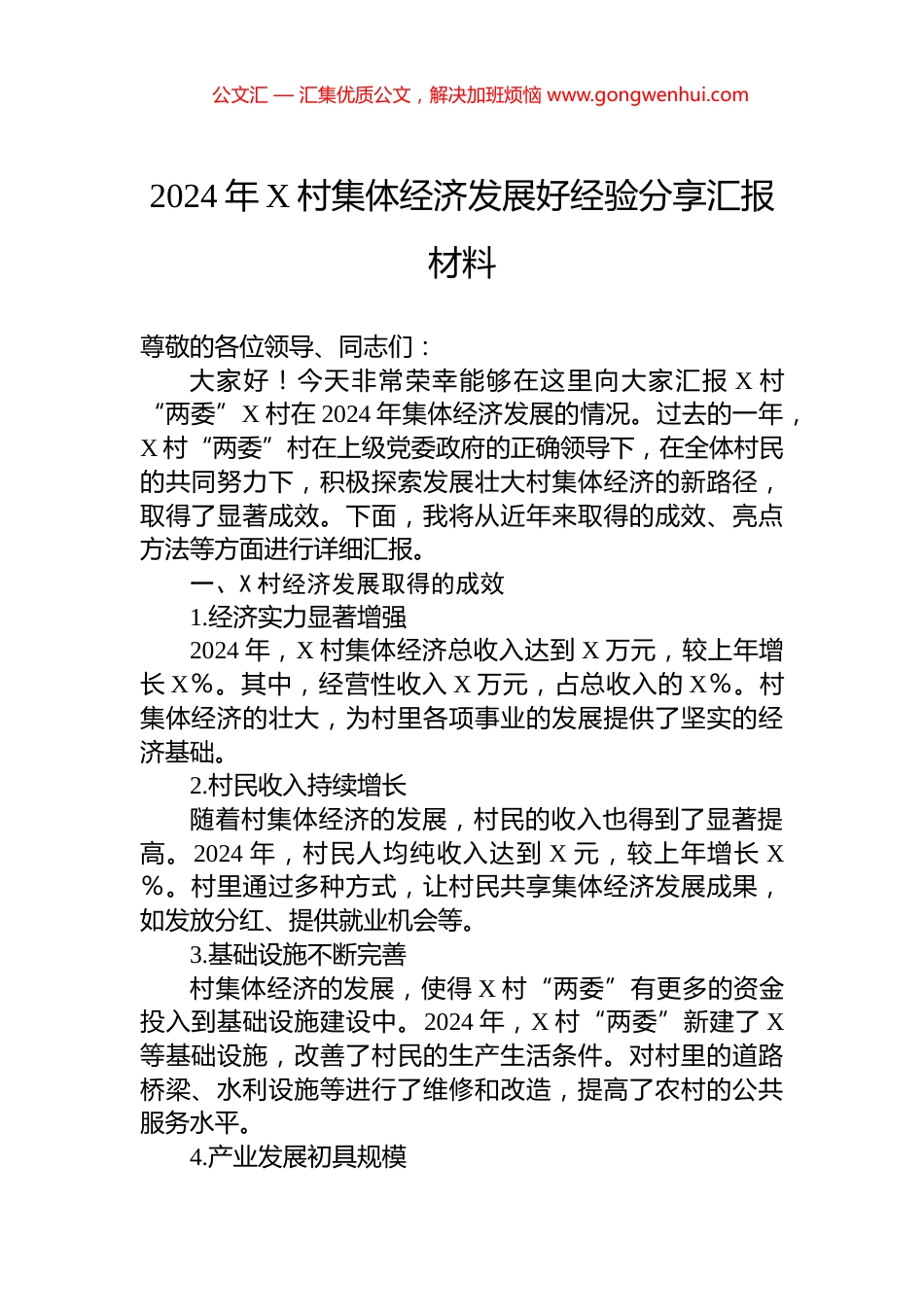 公文汇 — 汇集优质公文，解决加班烦恼 www.gongwenhui.com

2024 年 X 村集体经济发展好经验分享汇报材料

尊敬的各位领导、同志们：

大家好！今天非常荣幸能够在这里向大家汇报 X 村“两委”X 村在 2024 年集体经济发展的情况。过去的一年，X 村“两委”村在上级党委政府的正确领导下，在全体村民的共同努力下，积极探索发展壮大村集体经济的新路径，取得了显著成效。下面，我将从近年来取得的成效、亮点方法等方面进行详细汇报。

一、X 村经济发展取得的成效

1.经济实力显著增强

2024 年，X 村集体经济总收入达到 X 万元，较上年增长 X%。其中，经营性收入 X 万元，占总收入的 X%。村集体经济的壮大，为村里各项事业的发展提供了坚实的经济基础。

2.村民收入持续增长

随着村集体经济的发展，村民的收入也得到了显著提高。2024 年，村民人均纯收入达到 X 元，较上年增长 X%。村里通过多种方式，让村民共享集体经济发展成果，如发放分红、提供就业机会等。

3.基础设施不断完善

村集体经济的发展，使得 X 村“两委”有更多的资金投入到基础设施建设中。2024 年，X 村“两委”新建了 X 等基础设施，改善了村民的生产生活条件。对村里的道路桥梁、水利设施等进行了维修和改造，提高了农村的公共服务水平。

4.产业发展初具规模